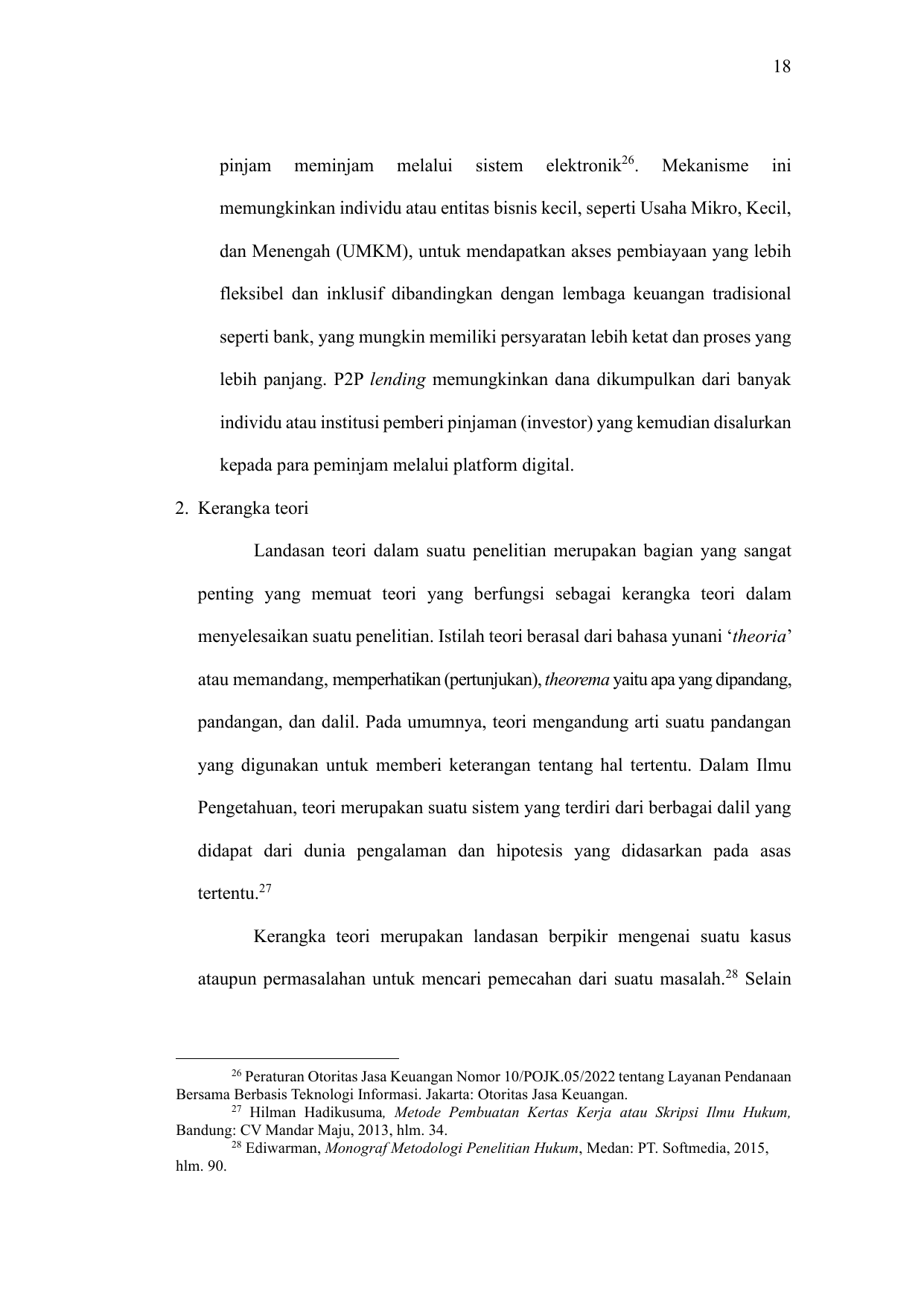 18

pinjam meminjam melalui sistem elektronik$^{26}$. Mekanisme ini memungkinkan individu atau entitas bisnis kecil, seperti Usaha Mikro, Kecil, dan Menengah (UMKM), untuk mendapatkan akses pembiayaan yang lebih fleksibel dan inklusif dibandingkan dengan lembaga keuangan tradisional seperti bank, yang mungkin memiliki persyaratan lebih ketat dan proses yang lebih panjang. P2P lending memungkinkan dana dikumpulkan dari banyak individu atau institusi pemberi pinjaman (investor) yang kemudian disalurkan kepada para peminjam melalui platform digital.

2. Kerangka teori

Landasan teori dalam suatu penelitian merupakan bagian yang sangat penting yang memuat teori yang berfungsi sebagai kerangka teori dalam menyelesaikan suatu penelitian. Istilah teori berasal dari bahasa yunani 'theoria' atau memandang, memperhatikan (pertunjukan), theorema yaitu apa yang dipandang, pandangan, dan dalil. Pada umumnya, teori mengandung arti suatu pandangan yang digunakan untuk memberi keterangan tentang hal tertentu. Dalam Ilmu Pengetahuan, teori merupakan suatu sistem yang terdiri dari berbagai dalil yang didapat dari dunia pengalaman dan hipotesis yang didasarkan pada asas tertentu.$^{27}$

Kerangka teori merupakan landasan berpikir mengenai suatu kasus ataupun permasalahan untuk mencari pemecahan dari suatu masalah.$^{28}$ Selain

$^{26}$ Peraturan Otoritas Jasa Keuangan Nomor 10/POJK.05/2022 tentang Layanan Pendanaan Bersama Berbasis Teknologi Informasi. Jakarta: Otoritas Jasa Keuangan.

$^{27}$ Hilman Hadikusuma, Metode Pembuatan Kertas Kerja atau Skripsi Ilmu Hukum, Bandung: CV Mandar Maju, 2013, hlm. 34.

$^{28}$ Ediwarman, Monograf Metodologi Penelitian Hukum, Medan: PT. Softmedia, 2015, hlm. 90.